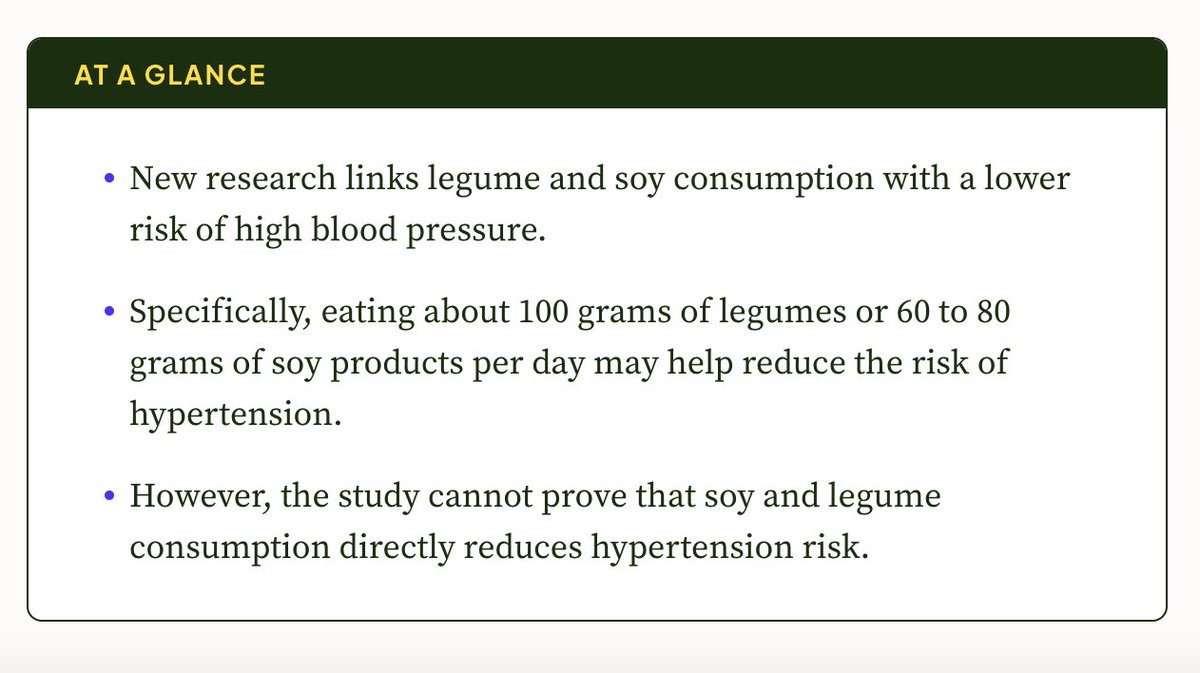 AT A GLANCE

• New research links legume and soy consumption with a lower risk of high blood pressure.

• Specifically, eating about 100 grams of legumes or 60 to 80 grams of soy products per day may help reduce the risk of hypertension.

• However, the study cannot prove that soy and legume consumption directly reduces hypertension risk.